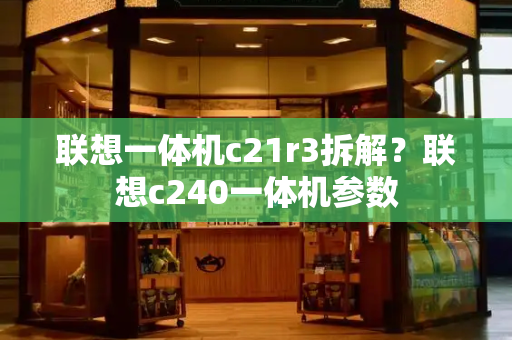 联想一体机c21r3拆解？联想c240一体机参数